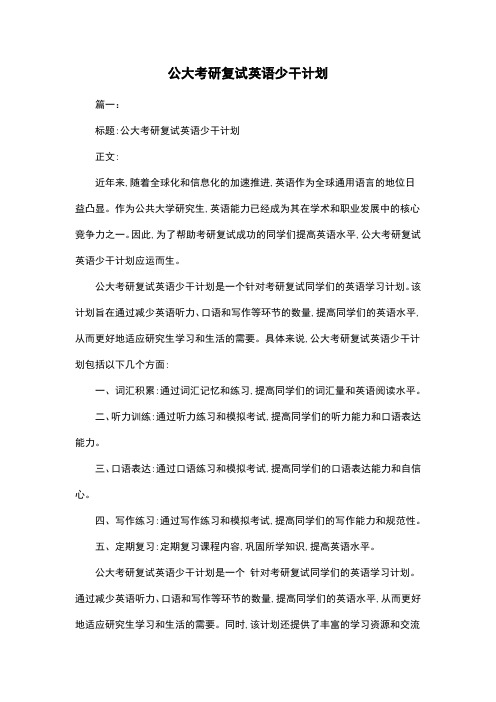 公大考研复试英语少干计划

篇一:

标题:公大考研复试英语少干计划

正文:

近年来,随着全球化和信息化的加速推进,英语作为全球通用语言的地位日益凸显。作为公共大学研究生,英语能力已经成为其在学术和职业发展中的核心竞争力之一。因此,为了帮助考研复试成功的同学们提高英语水平,公大考研复试英语少干计划应运而生。

公大考研复试英语少干计划是一个针对考研复试同学们的英语学习计划。该计划旨在通过减少英语听力、口语和写作等环节的数量,提高同学们的英语水平,从而更好地适应研究生学习和生活的需要。具体来说,公大考研复试英语少干计划包括以下几个方面:

一、词汇积累:通过词汇记忆和练习,提高同学们的词汇量和英语阅读水平。

二、听力训练:通过听力练习和模拟考试,提高同学们的听力能力和口语表达能力。

三、口语表达:通过口语练习和模拟考试,提高同学们的口语表达能力和自信心。

四、写作练习:通过写作练习和模拟考试,提高同学们的写作能力和规范性。

五、定期复习:定期复习课程内容,巩固所学知识,提高英语水平。

公大考研复试英语少干计划是一个 针对考研复试同学们的英语学习计划。通过减少英语听力、口语和写作等环节的数量,提高同学们的英语水平,从而更好地适应研究生学习和生活的需要。同时,该计划还提供了丰富的学习资源和交流